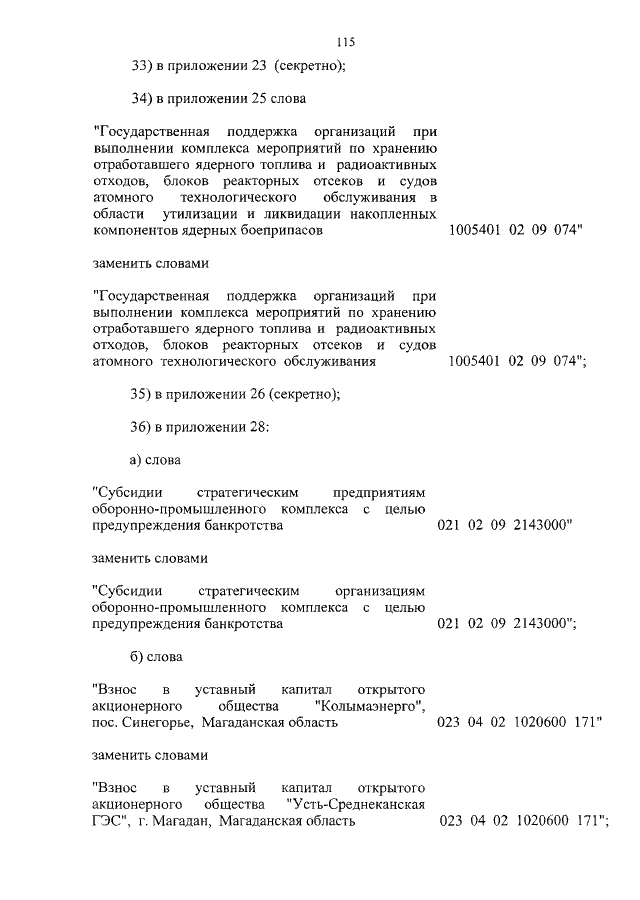 115

33) в приложении 23 (секретно);

34) в приложении 25 слова

"Государственная поддержка организаций при выполнении комплекса мероприятий по хранению отработавшего ядерного топлива и радиоактивных отходов, блоков реакторных отсеков и судов атомного технологического обслуживания в области утилизации и ликвидации накопленных компонентов ядерных боеприпасов 1005401 02 09 074"

заменить словами

"Государственная поддержка организаций при выполнении комплекса мероприятий по хранению отработавшего ядерного топлива и радиоактивных отходов, блоков реакторных отсеков и судов атомного технологического обслуживания 1005401 02 09 074";

35) в приложении 26 (секретно);

36) в приложении 28:

а) слова

"Субсидии стратегическим предприятиям оборонно-промышленного комплекса с целью предупреждения банкротства 021 02 09 2143000"

заменить словами

"Субсидии стратегическим организациям оборонно-промышленного комплекса с целью предупреждения банкротства 021 02 09 2143000";

б) слова

"Взнос в уставный капитал открытого акционерного общества "Колымаэнерго", пос. Синегорье, Магаданская область 023 04 02 1020600 171"

заменить словами

"Взнос в уставный капитал открытого акционерного общества "Усть-Среднеканская ГЭС", г. Магадан, Магаданская область 023 04 02 1020600 171";